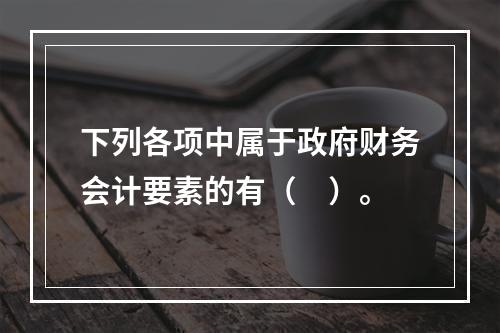 下列各项中属于政府财务会计要素的有（　）。